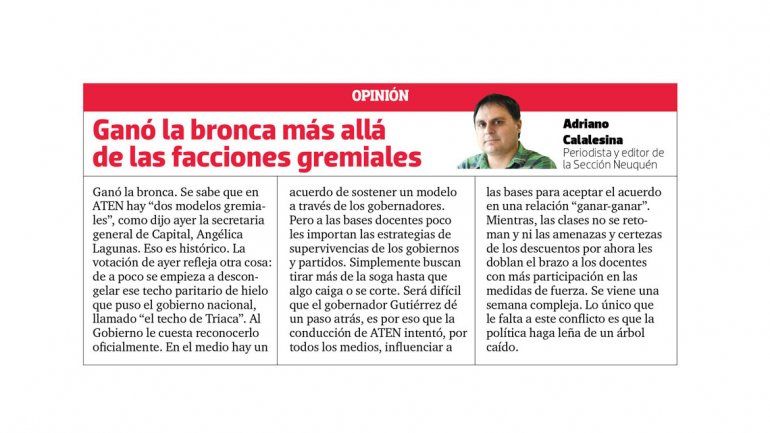 OPINIÓN

Ganó la bronca más allá de las facciones gremiales

Adriano Calalesina
Periodista y editor de la Sección Neuquén

Ganó la bronca. Se sabe que en ATEN hay “dos modelos gremiales”, como dijo ayer la secretaria general de Capital, Angélica Lagunas. Eso es histórico. La votación de ayer refleja otra cosa: de a poco se empieza a descongelar ese techo paritario de hielo que puso el gobierno nacional, llamado “el techo de Triaca”. Al Gobierno le cuesta reconocerlo oficialmente. En el medio hay un acuerdo de sostener un modelo a través de los gobernadores. Pero a las bases docentes poco les importan las estrategias de supervivencias de los gobiernos y partidos. Simplemente buscan tirar más de la soga hasta que algo caiga o se corte. Será difícil que el gobernador Gutiérrez dé un paso atrás, es por eso que la conducción de ATEN intentó, por todos los medios, influenciar a las bases para aceptar el acuerdo en una relación “ganar-ganar”. Mientras, las clases no se retoman y ni las amenazas y certezas de los descuentos por ahora les doblan el brazo a los docentes con más participación en las medidas de fuerza. Se viene una semana compleja. Lo único que le falta a este conflicto es que la política haga leña de un árbol caído.